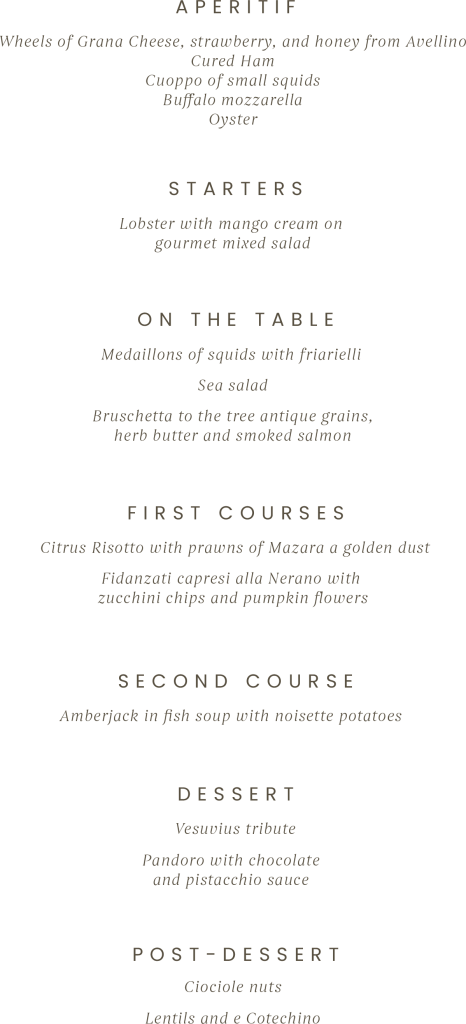 APERITIF

Wheels of Grana Cheese, strawberry, and honey from Avellino
Cured Ham
Cuoppo of small squids
Buffalo mozzarella
Oyster

STARTERS

Lobster with mango cream on gourmet mixed salad

ON THE TABLE

Medaillons of squids with friarielli

Sea salad

Bruschetta to the tree antique grains, herb butter and smoked salmon

FIRST COURSES

Citrus Risotto with prawns of Mazara a golden dust

Fidanzati capresi alla Nerano with zucchini chips and pumpkin flowers

SECOND COURSE

Amberjack in fish soup with noisette potatoes

DESSERT

Vesuvius tribute

Pandoro with chocolate and pistacchio sauce

POST-DESSERT

Ciociole nuts

Lentils and e Cotechino